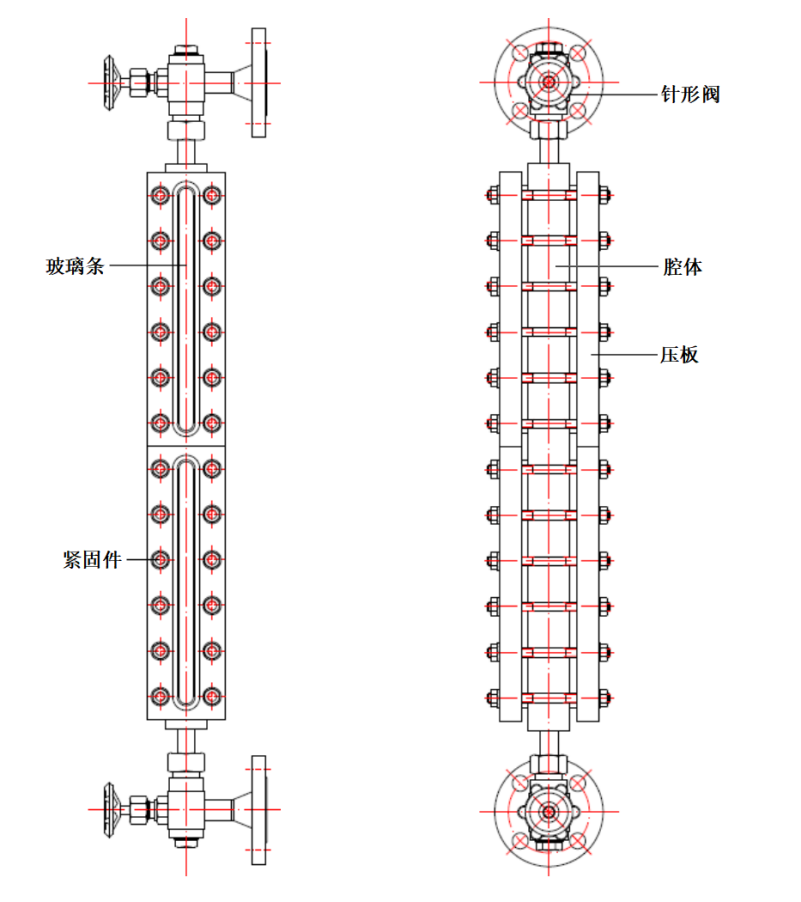 玻璃条
紧固件
针形阀
腔体
压板